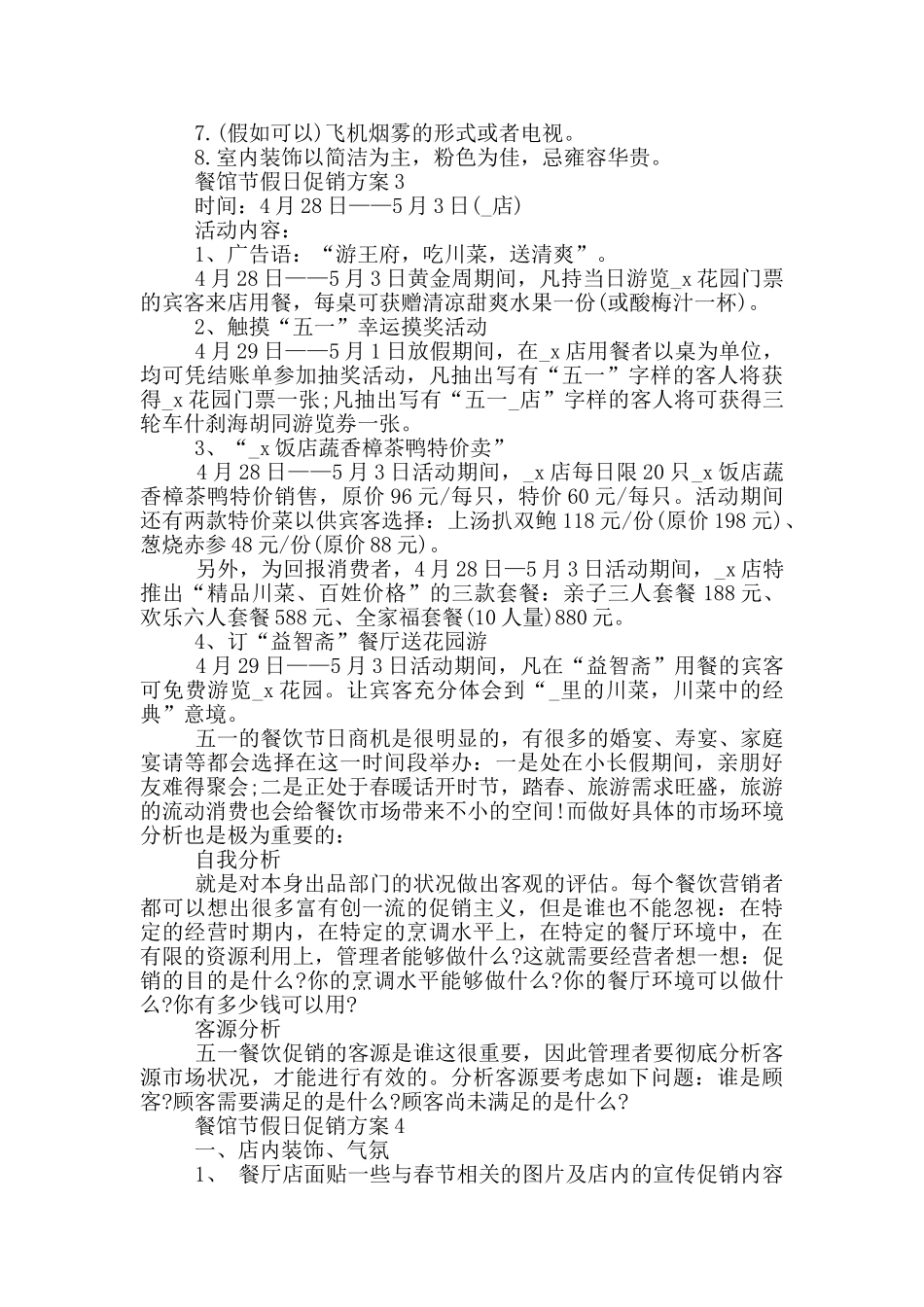 7.(假如可以)飞机烟雾的形式或者电视。

8.室内装饰以简洁为主，粉色为佳，忌雍容华贵。

餐馆节假日促销方案3

时间：4月28日——5月3日(_店)

活动内容：

1、广告语：“游王府，吃川菜，送清爽”。

4月28日——5月3日黄金周期间，凡持当日游览_x花园门票的宾客来店用餐，每桌可获赠清凉甜爽水果一份(或酸梅汁一杯)。

2、触摸“五一”幸运摸奖活动

4月29日——5月1日放假期间，在_x店用餐者以桌为单位，均可凭结账单参加抽奖活动，凡抽出写有“五一”字样的客人将获得_x花园门票一张;凡抽出写有“五一_店”字样的客人将可获得三轮车什刹海胡同游览券一张。

3、“_x饭店蔬香樟茶鸭特价卖”

4月28日——5月3日活动期间，_x店每日限20只_x饭店蔬香樟茶鸭特价销售，原价96元/每只，特价60元/每只。活动期间还有两款特价菜以供宾客选择：上汤扒双鲍118元/份(原价198元)、葱烧赤参48元/份(原价88元)。

另外，为回报消费者，4月28日—5月3日活动期间，_x店特推出“精品川菜、百姓价格”的三款套餐：亲子三人套餐188元、欢乐六人套餐588元、全家福套餐(10人量)880元。

4、订“益智斋”餐厅送花园游

4月29日——5月3日活动期间，凡在“益智斋”用餐的宾客可免费游览_x花园。让宾客充分体会到“_里的川菜，川菜中的经典”意境。

五一的餐饮节日商机是很明显的，有很多的婚宴、寿宴、家庭宴请等都会选择在这一时间段举办：一是处在小长假期间，亲朋好友难得聚会;二是正处于春暖话开时节，踏春、旅游需求旺盛，旅游的流动消费也会给餐饮市场带来不小的空间!而做好具体的市场环境分析也是极为重要的：

自我分析

就是对本身出品部门的状况做出客观的评估。每个餐饮营销者都可以想出很多富有创一流的促销主义，但是谁也不能忽视：在特定的经营时期内，在特定的烹调水平上，在特定的餐厅环境中，在有限的资源利用上，管理者能够做什么?这就需要经营者想一想：促销的目的是什么?你的烹调水平能够做什么?你的餐厅环境可以做什么?你有多少钱可以用?

客源分析

五一餐饮促销的客源是谁这很重要，因此管理者要彻底分析客源市场状况，才能进行有效的。分析客源要考虑如下问题：谁是顾客?顾客需要满足的是什么?顾客尚未满足的是什么?

餐馆节假日促销方案4

一、店内装饰、气氛

1、 餐厅店面贴一些与春节相关的图片及店内的宣传促销内容